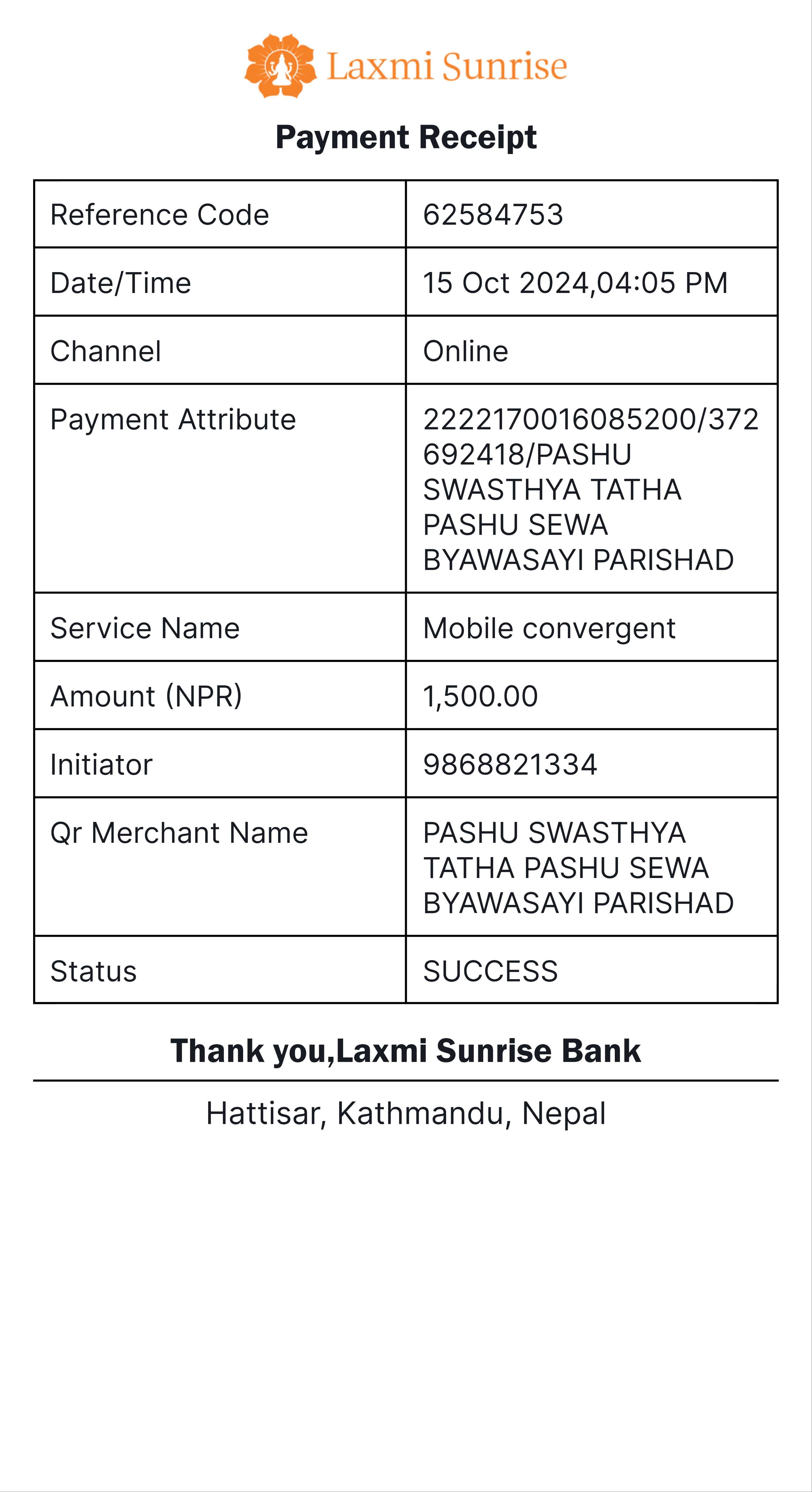 Laxmi Sunrise

Payment Receipt

| Reference Code | 62584753 |
|---|---|
| Date/Time | 15 Oct 2024,04:05 PM |
| Channel | Online |
| Payment Attribute | 2222170016085200/372692418/PASHU SWASTHYA TATHA PASHU SEWA BYAWASAYI PARISHAD |
| Service Name | Mobile convergent |
| Amount (NPR) | 1,500.00 |
| Initiator | 9868821334 |
| Qr Merchant Name | PASHU SWASTHYA TATHA PASHU SEWA BYAWASAYI PARISHAD |
| Status | SUCCESS |

Thank you,Laxmi Sunrise Bank

Hattisar, Kathmandu, Nepal